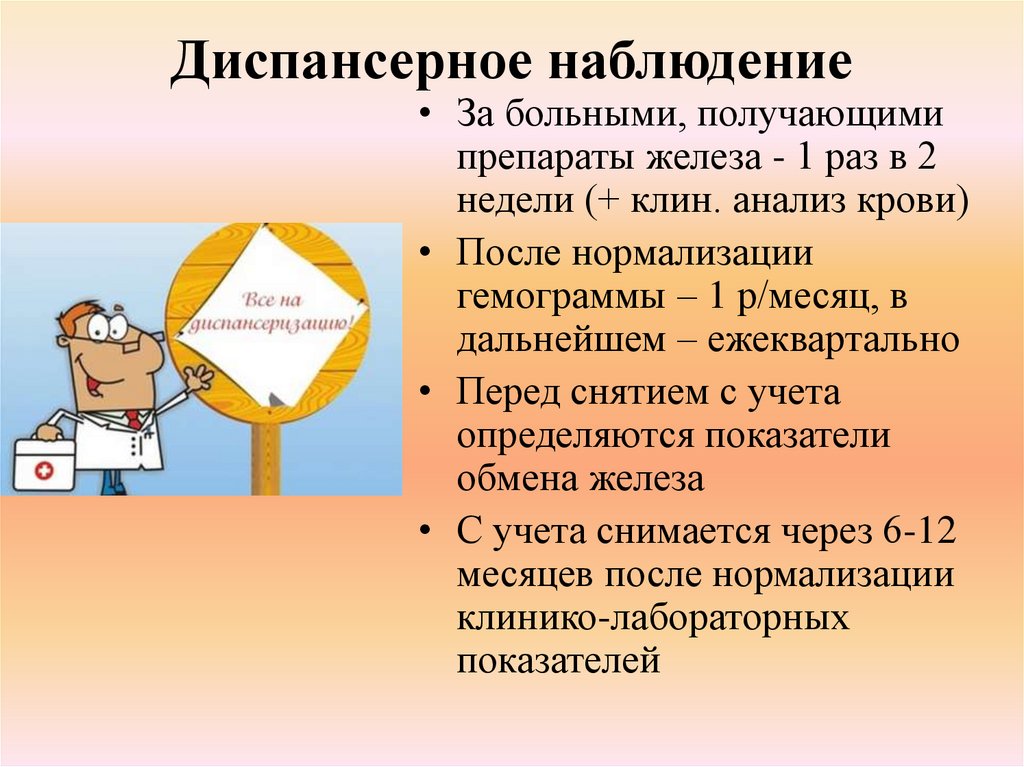 Диспансерное наблюдение

Все на диспансеризацию!

• За больными, получающими препараты железа - 1 раз в 2 недели (+ клин. анализ крови)
• После нормализации гемограммы – 1 р/месяц, в дальнейшем – ежеквартально
• Перед снятием с учета определяются показатели обмена железа
• С учета снимается через 6-12 месяцев после нормализации клинико-лабораторных показателей